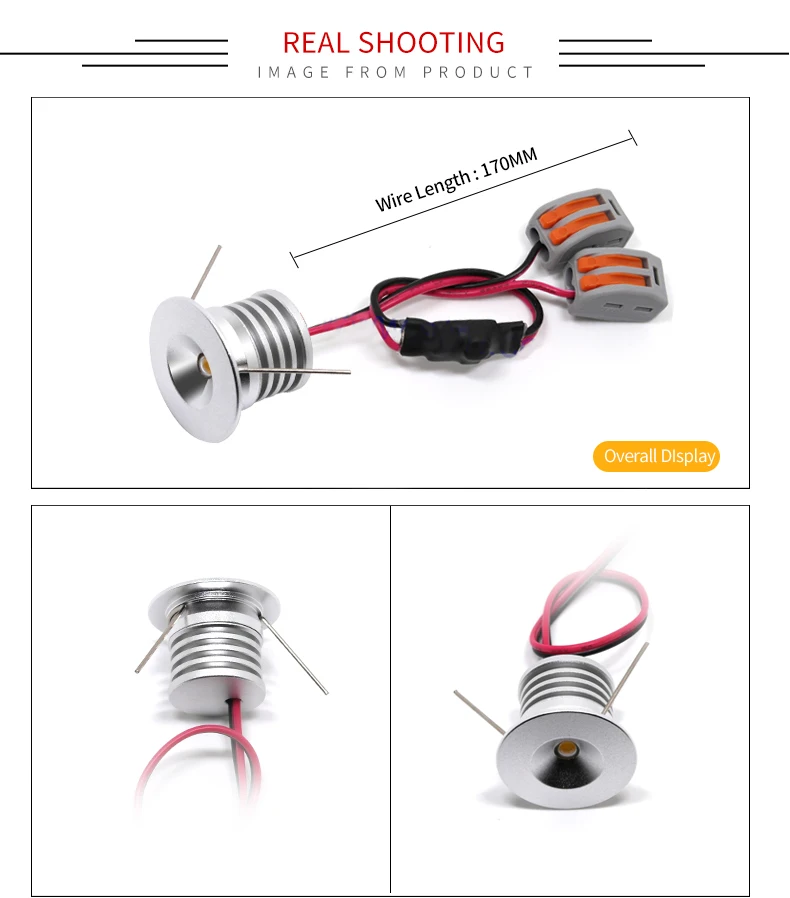 REAL SHOOTING
IMAGE FROM PRODUCT

Wire Length : 170MM

Overall DIsplay